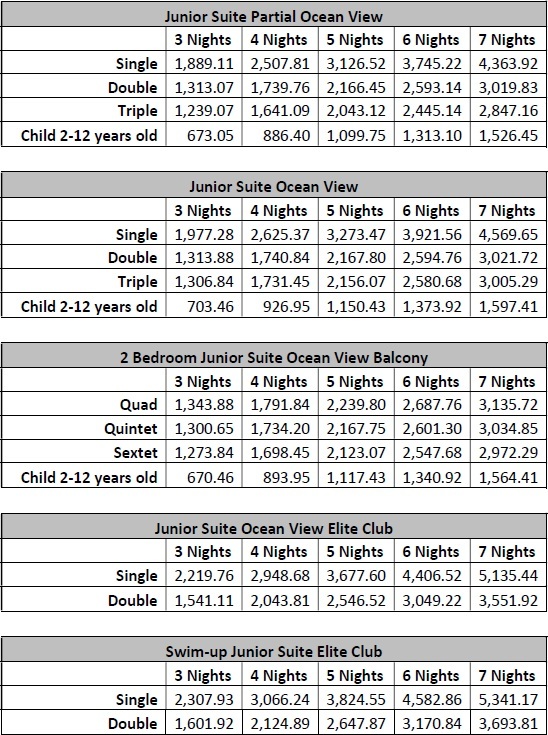 Junior Suite Partial Ocean View

| | 3 Nights | 4 Nights | 5 Nights | 6 Nights | 7 Nights |
|---|---|---|---|---|---|
| Single | 1,889.11 | 2,507.81 | 3,126.52 | 3,745.22 | 4,363.92 |
| Double | 1,313.07 | 1,739.76 | 2,166.45 | 2,593.14 | 3,019.83 |
| Triple | 1,239.07 | 1,641.09 | 2,043.12 | 2,445.14 | 2,847.16 |
| Child 2-12 years old | 673.05 | 886.40 | 1,099.75 | 1,313.10 | 1,526.45 |

Junior Suite Ocean View

| | 3 Nights | 4 Nights | 5 Nights | 6 Nights | 7 Nights |
|---|---|---|---|---|---|
| Single | 1,977.28 | 2,625.37 | 3,273.47 | 3,921.56 | 4,569.65 |
| Double | 1,313.88 | 1,740.84 | 2,167.80 | 2,594.76 | 3,021.72 |
| Triple | 1,306.84 | 1,731.45 | 2,156.07 | 2,580.68 | 3,005.29 |
| Child 2-12 years old | 703.46 | 926.95 | 1,150.43 | 1,373.92 | 1,597.41 |

2 Bedroom Junior Suite Ocean View Balcony

| | 3 Nights | 4 Nights | 5 Nights | 6 Nights | 7 Nights |
|---|---|---|---|---|---|
| Quad | 1,343.88 | 1,791.84 | 2,239.80 | 2,687.76 | 3,135.72 |
| Quintet | 1,300.65 | 1,734.20 | 2,167.75 | 2,601.30 | 3,034.85 |
| Sextet | 1,273.84 | 1,698.45 | 2,123.07 | 2,547.68 | 2,972.29 |
| Child 2-12 years old | 670.46 | 893.95 | 1,117.43 | 1,340.92 | 1,564.41 |

Junior Suite Ocean View Elite Club

| | 3 Nights | 4 Nights | 5 Nights | 6 Nights | 7 Nights |
|---|---|---|---|---|---|
| Single | 2,219.76 | 2,948.68 | 3,677.60 | 4,406.52 | 5,135.44 |
| Double | 1,541.11 | 2,043.81 | 2,546.52 | 3,049.22 | 3,551.92 |

Swim-up Junior Suite Elite Club

| | 3 Nights | 4 Nights | 5 Nights | 6 Nights | 7 Nights |
|---|---|---|---|---|---|
| Single | 2,307.93 | 3,066.24 | 3,824.55 | 4,582.86 | 5,341.17 |
| Double | 1,601.92 | 2,124.89 | 2,647.87 | 3,170.84 | 3,693.81 |